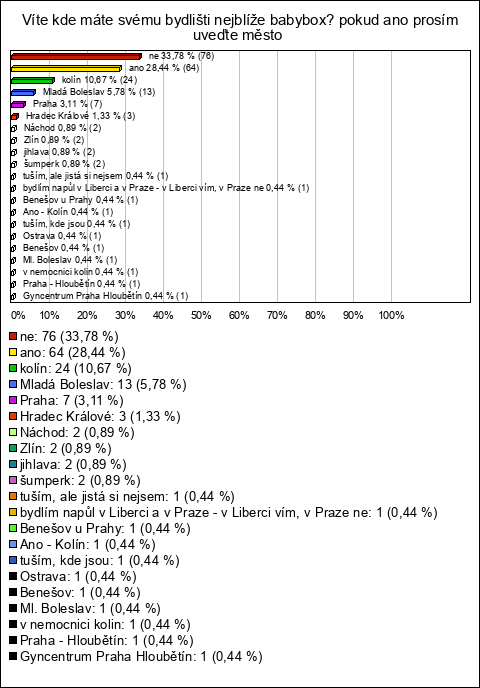 Víte kde máte svému bydlišti nejblíže babybox? pokud ano prosím uveďte město

ne 33,78 % (76)
ano 28,44 % (64)
kolín 10,67 % (24)
Mladá Boleslav 5,78 % (13)
Praha 3,11 % (7)
Hradec Králové 1,33 % (3)
Náchod 0,89 % (2)
Zlín 0,89 % (2)
jihlava 0,89 % (2)
šumperk 0,89 % (2)
tuším, ale jistá si nejsem 0,44 % (1)
bydlím napůl v Liberci a v Praze - v Liberci vím, v Praze ne 0,44 % (1)
Benešov u Prahy 0,44 % (1)
Ano - Kolín 0,44 % (1)
tuším, kde jsou 0,44 % (1)
Ostrava 0,44 % (1)
Benešov 0,44 % (1)
Ml. Boleslav 0,44 % (1)
v nemocnici kolin 0,44 % (1)
Praha - Hloubětín 0,44 % (1)
Gyncentrum Praha Hloubětín 0,44 % (1)

0% 10% 20% 30% 40% 50% 60% 70% 80% 90% 100%

ne: 76 (33,78 %)
ano: 64 (28,44 %)
kolín: 24 (10,67 %)
Mladá Boleslav: 13 (5,78 %)
Praha: 7 (3,11 %)
Hradec Králové: 3 (1,33 %)
Náchod: 2 (0,89 %)
Zlín: 2 (0,89 %)
jihlava: 2 (0,89 %)
šumperk: 2 (0,89 %)
tuším, ale jistá si nejsem: 1 (0,44 %)
bydlím napůl v Liberci a v Praze - v Liberci vím, v Praze ne: 1 (0,44 %)
Benešov u Prahy: 1 (0,44 %)
Ano - Kolín: 1 (0,44 %)
tuším, kde jsou: 1 (0,44 %)
Ostrava: 1 (0,44 %)
Benešov: 1 (0,44 %)
Ml. Boleslav: 1 (0,44 %)
v nemocnici kolin: 1 (0,44 %)
Praha - Hloubětín: 1 (0,44 %)
Gyncentrum Praha Hloubětín: 1 (0,44 %)